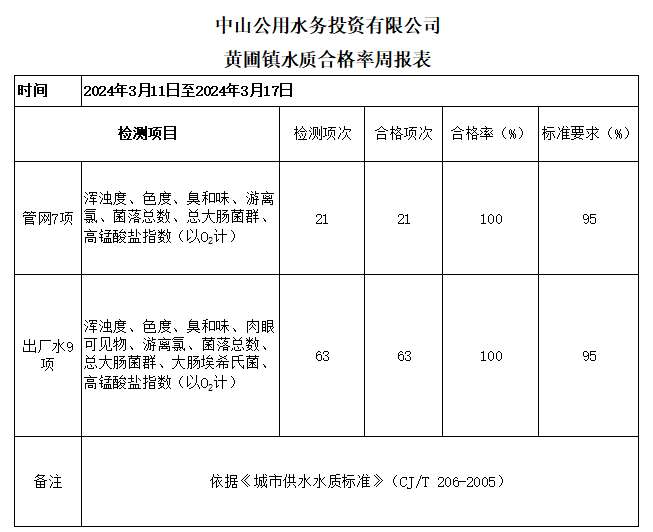 中山公用水务投资有限公司

黄圃镇水质合格率周报表

| 时间 | 2024年3月11日至2024年3月17日 | | | | |
|---|---|---|---|---|---|
| 检测项目 | | 检测项次 | 合格项次 | 合格率（%） | 标准要求（%） |
| 管网7项 | 浑浊度、色度、臭和味、游离氯、菌落总数、总大肠菌群、高锰酸盐指数（以$O_2$计） | 21 | 21 | 100 | 95 |
| 出厂水9项 | 浑浊度、色度、臭和味、肉眼可见物、游离氯、菌落总数、总大肠菌群、大肠埃希氏菌、高锰酸盐指数（以$O_2$计） | 63 | 63 | 100 | 95 |
| 备注 | 依据《城市供水水质标准》（CJ/T 206-2005） | | | | |